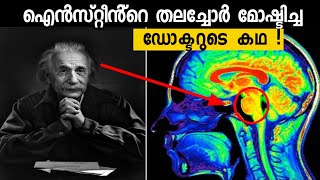 ഐൻസ്റ്റീൻറെ തലച്ചോർ മോഷ്ടിച്ച
ഡോക്ടറുടെ കഥ !